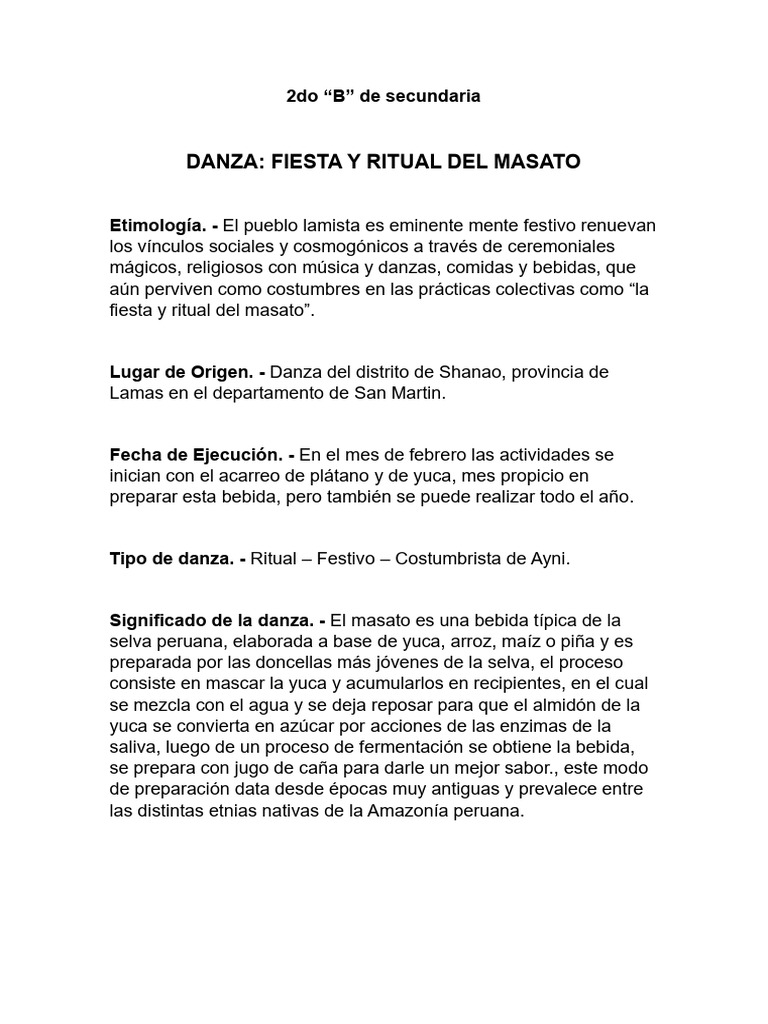 2do “B” de secundaria

DANZA: FIESTA Y RITUAL DEL MASATO

Etimología. - El pueblo lamista es eminente mente festivo renuevan los vínculos sociales y cosmogónicos a través de ceremoniales mágicos, religiosos con música y danzas, comidas y bebidas, que aún perviven como costumbres en las prácticas colectivas como “la fiesta y ritual del masato”.

Lugar de Origen. - Danza del distrito de Shanao, provincia de Lamas en el departamento de San Martin.

Fecha de Ejecución. - En el mes de febrero las actividades se inician con el acarreo de plátano y de yuca, mes propicio en preparar esta bebida, pero también se puede realizar todo el año.

Tipo de danza. - Ritual – Festivo – Costumbrista de Ayni.

Significado de la danza. - El masato es una bebida típica de la selva peruana, elaborada a base de yuca, arroz, maíz o piña y es preparada por las doncellas más jóvenes de la selva, el proceso consiste en mascar la yuca y acumularlos en recipientes, en el cual se mezcla con el agua y se deja reposar para que el almidón de la yuca se convierta en azúcar por acciones de las enzimas de la saliva, luego de un proceso de fermentación se obtiene la bebida, se prepara con jugo de caña para darle un mejor sabor., este modo de preparación data desde épocas muy antiguas y prevalece entre las distintas etnias nativas de la Amazonía peruana.